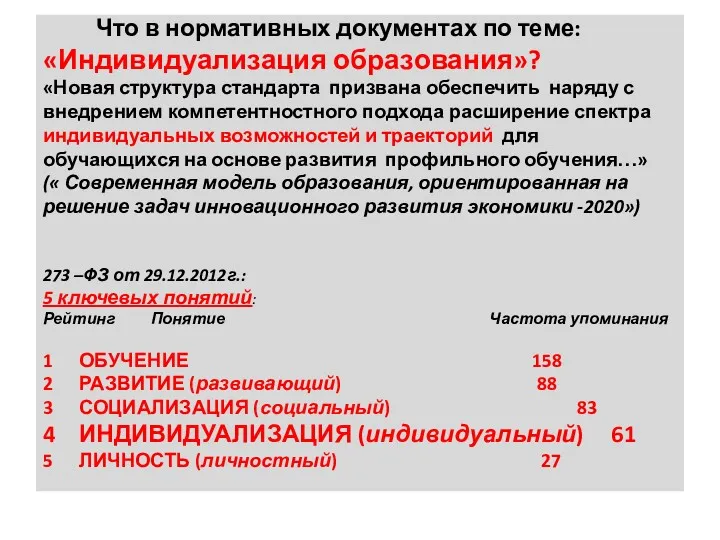 Что в нормативных документах по теме: «Индивидуализация образования»?

«Новая структура стандарта призвана обеспечить наряду с внедрением компетентностного подхода расширение спектра индивидуальных возможностей и траекторий для обучающихся на основе развития профильного обучения…» (« Современная модель образования, ориентированная на решение задач инновационного развития экономики -2020»)

273 –ФЗ от 29.12.2012 г.:
5 ключевых понятий:

| Рейтинг | Понятие | Частота упоминания |
|---|---|---|
| 1 | ОБУЧЕНИЕ | 158 |
| 2 | РАЗВИТИЕ (развивающий) | 88 |
| 3 | СОЦИАЛИЗАЦИЯ (социальный) | 83 |
| 4 | ИНДИВИДУАЛИЗАЦИЯ (индивидуальный) | 61 |
| 5 | ЛИЧНОСТЬ (личностный) | 27 |